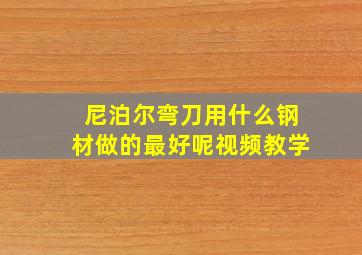 尼泊尔弯刀用什么钢材做的最好呢视频教学